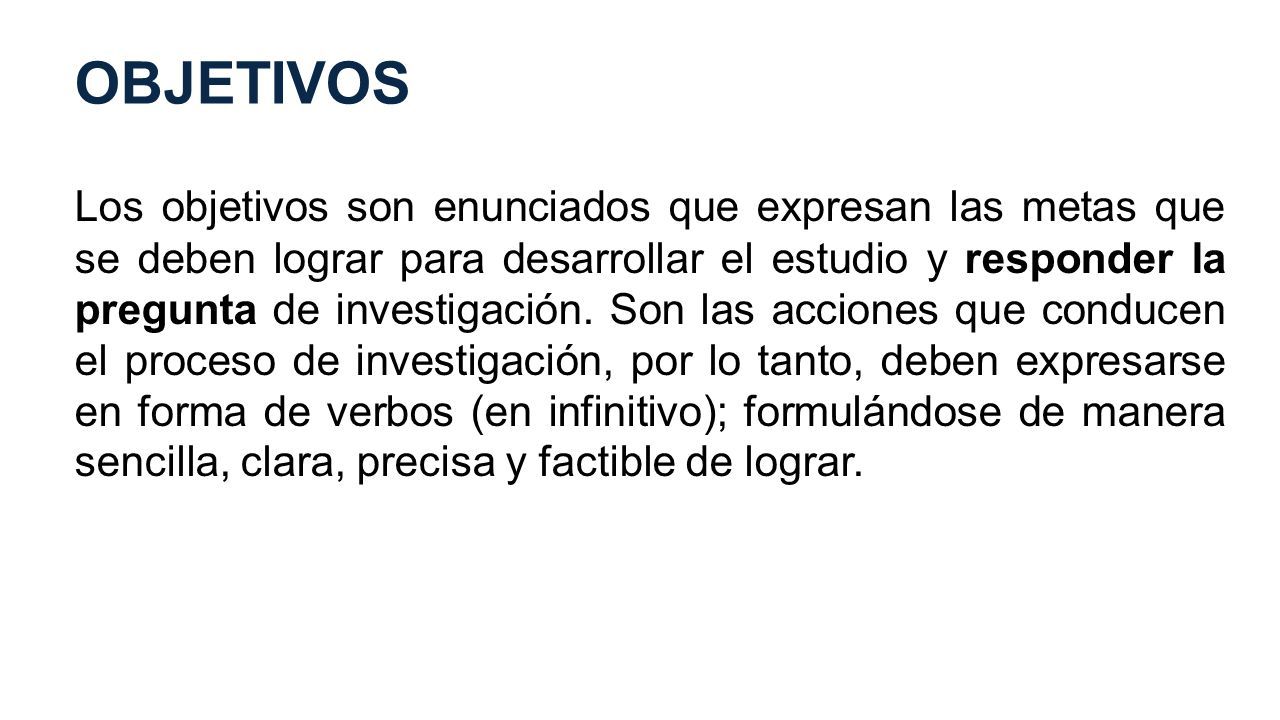 OBJETIVOS

Los objetivos son enunciados que expresan las metas que se deben lograr para desarrollar el estudio y responder la pregunta de investigación. Son las acciones que conducen el proceso de investigación, por lo tanto, deben expresarse en forma de verbos (en infinitivo); formulándose de manera sencilla, clara, precisa y factible de lograr.